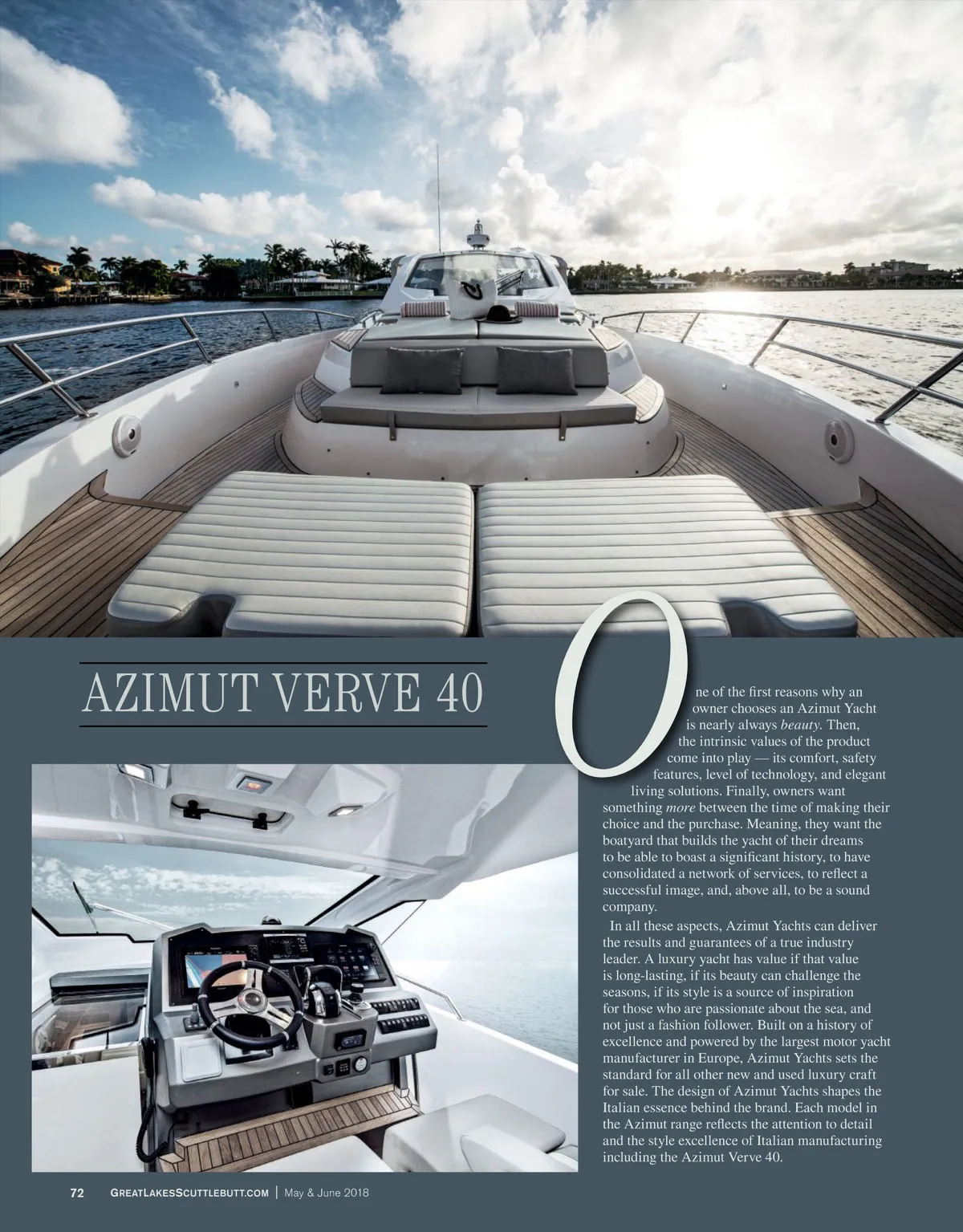 AZIMUT VERVE 40

One of the first reasons why an owner chooses an Azimut Yacht is nearly always beauty. Then, the intrinsic values of the product come into play — its comfort, safety features, level of technology, and elegant living solutions. Finally, owners want something more between the time of making their choice and the purchase. Meaning, they want the boatyard that builds the yacht of their dreams to be able to boast a significant history, to have consolidated a network of services, to reflect a successful image, and, above all, to be a sound company.

In all these aspects, Azimut Yachts can deliver the results and guarantees of a true industry leader. A luxury yacht has value if that value is long-lasting, if its beauty can challenge the seasons, if its style is a source of inspiration for those who are passionate about the sea, and not just a fashion follower. Built on a history of excellence and powered by the largest motor yacht manufacturer in Europe, Azimut Yachts sets the standard for all other new and used luxury craft for sale. The design of Azimut Yachts shapes the Italian essence behind the brand. Each model in the Azimut range reflects the attention to detail and the style excellence of Italian manufacturing including the Azimut Verve 40.

72 GREATLAKESSCUTTLEBUTT.COM | May & June 2018